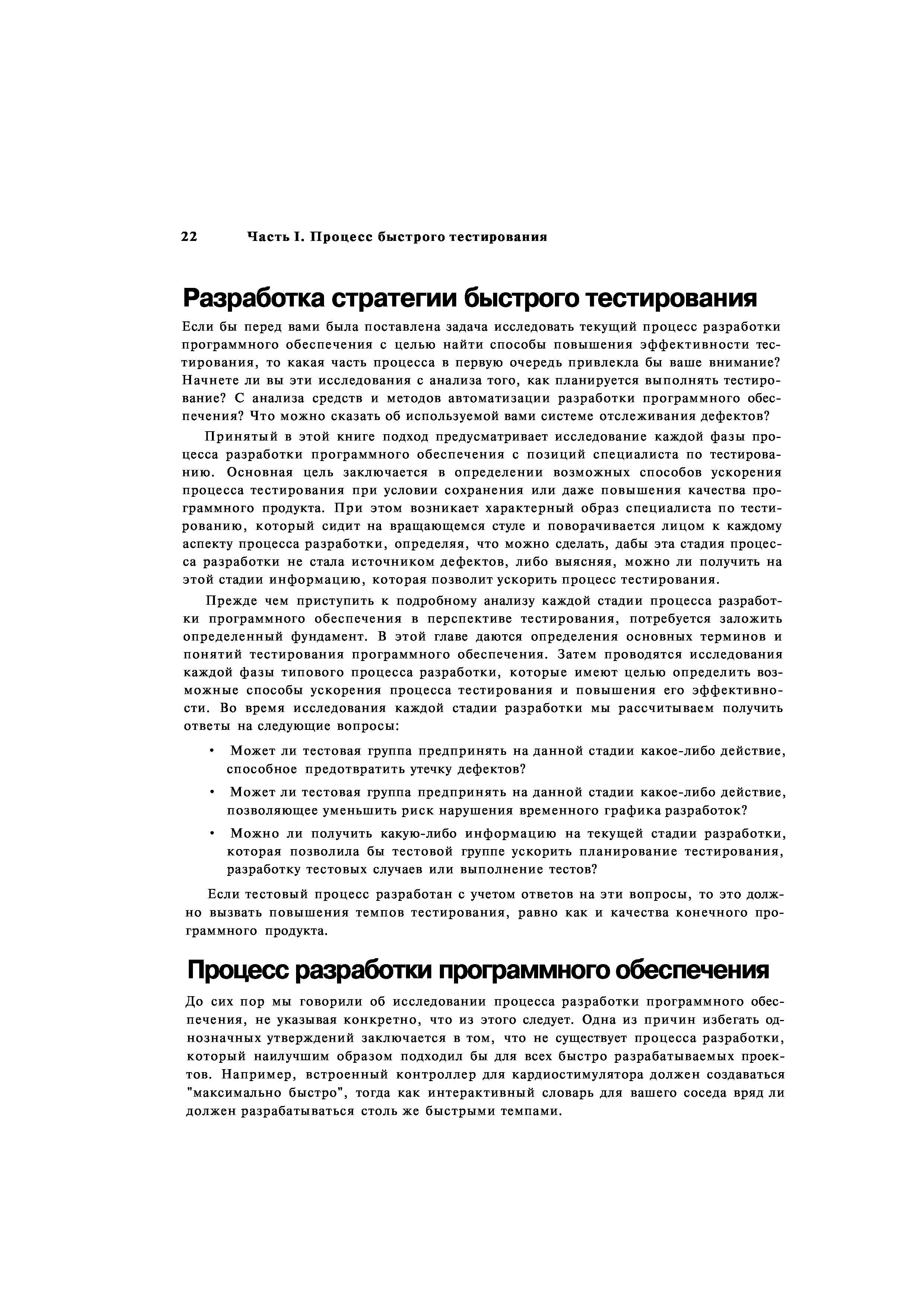 22 Часть I. Процесс быстрого тестирования

Разработка стратегии быстрого тестирования

Если бы перед вами была поставлена задача исследовать текущий процесс разработки программного обеспечения с целью найти способы повышения эффективности тестирования, то какая часть процесса в первую очередь привлекла бы ваше внимание? Начнете ли вы эти исследования с анализа того, как планируется выполнять тестирование? С анализа средств и методов автоматизации разработки программного обеспечения? Что можно сказать об используемой вами системе отслеживания дефектов?

Принятый в этой книге подход предусматривает исследование каждой фазы процесса разработки программного обеспечения с позиций специалиста по тестированию. Основная цель заключается в определении возможных способов ускорения процесса тестирования при условии сохранения или даже повышения качества программного продукта. При этом возникает характерный образ специалиста по тестированию, который сидит на вращающемся стуле и поворачивается лицом к каждому аспекту процесса разработки, определяя, что можно сделать, дабы эта стадия процесса разработки не стала источником дефектов, либо выясняя, можно ли получить на этой стадии информацию, которая позволит ускорить процесс тестирования.

Прежде чем приступить к подробному анализу каждой стадии процесса разработки программного обеспечения в перспективе тестирования, потребуется заложить определенный фундамент. В этой главе даются определения основных терминов и понятий тестирования программного обеспечения. Затем проводятся исследования каждой фазы типового процесса разработки, которые имеют целью определить возможные способы ускорения процесса тестирования и повышения его эффективности. Во время исследования каждой стадии разработки мы рассчитываем получить ответы на следующие вопросы:

• Может ли тестовая группа предпринять на данной стадии какое-либо действие, способное предотвратить утечку дефектов?

• Может ли тестовая группа предпринять на данной стадии какое-либо действие, позволяющее уменьшить риск нарушения временного графика разработок?

• Можно ли получить какую-либо информацию на текущей стадии разработки, которая позволила бы тестовой группе ускорить планирование тестирования, разработку тестовых случаев или выполнение тестов?

Если тестовый процесс разработан с учетом ответов на эти вопросы, то это должно вызвать повышения темпов тестирования, равно как и качества конечного программного продукта.

Процесс разработки программного обеспечения

До сих пор мы говорили об исследовании процесса разработки программного обеспечения, не указывая конкретно, что из этого следует. Одна из причин избегать однозначных утверждений заключается в том, что не существует процесса разработки, который наилучшим образом подходил бы для всех быстро разрабатываемых проектов. Например, встроенный контроллер для кардиостимулятора должен создаваться "максимально быстро", тогда как интерактивный словарь для вашего соседа вряд ли должен разрабатываться столь же быстрыми темпами.